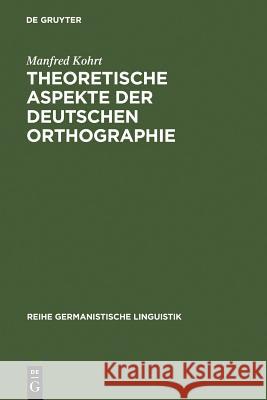 DE GRUYTER

Manfred Kohrt

THEORETISCHE ASPEKTE DER DEUTSCHEN ORTHOGRAPHIE

REIHE GERMANISTISCHE LINGUISTIK

DE G

Kraina Książek